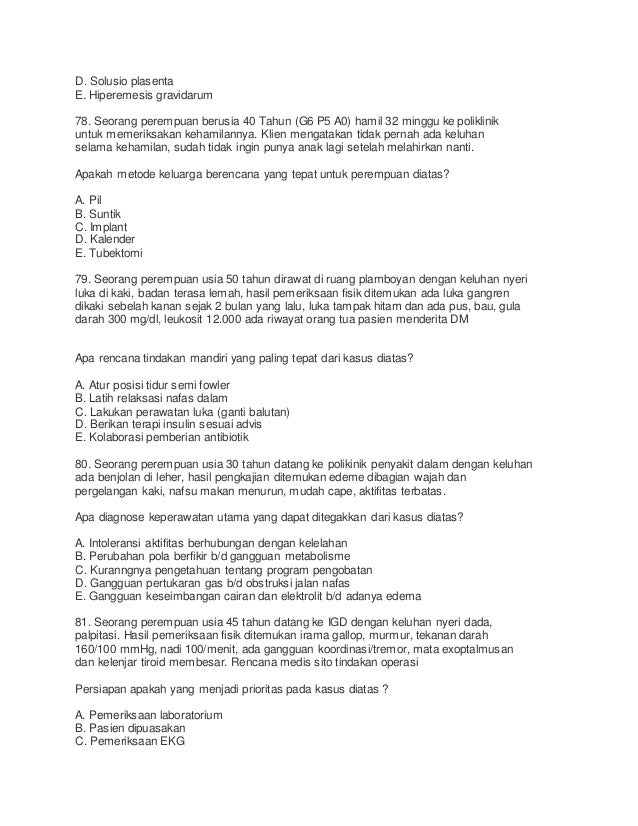 D. Solusio plasenta
E. Hiperemesis gravidarum

78. Seorang perempuan berusia 40 Tahun (G6 P5 A0) hamil 32 minggu ke poliklinik untuk memeriksakan kehamilannya. Klien mengatakan tidak pernah ada keluhan selama kehamilan, sudah tidak ingin punya anak lagi setelah melahirkan nanti.

Apakah metode keluarga berencana yang tepat untuk perempuan diatas?

A. Pil
B. Suntik
C. Implant
D. Kalender
E. Tubektomi

79. Seorang perempuan usia 50 tahun dirawat di ruang plamboyan dengan keluhan nyeri luka di kaki, badan terasa lemah, hasil pemeriksaan fisik ditemukan ada luka gangren dikaki sebelah kanan sejak 2 bulan yang lalu, luka tampak hitam dan ada pus, bau, gula darah 300 mg/dl, leukosit 12.000 ada riwayat orang tua pasien menderita DM

Apa rencana tindakan mandiri yang paling tepat dari kasus diatas?

A. Atur posisi tidur semi fowler
B. Latih relaksasi nafas dalam
C. Lakukan perawatan luka (ganti balutan)
D. Berikan terapi insulin sesuai advis
E. Kolaborasi pemberian antibiotik

80. Seorang perempuan usia 30 tahun datang ke polikinik penyakit dalam dengan keluhan ada benjolan di leher, hasil pengkajian ditemukan edeme dibagian wajah dan pergelangan kaki, nafsu makan menurun, mudah cape, aktifitas terbatas.

Apa diagnose keperawatan utama yang dapat ditegakkan dari kasus diatas?

A. Intoleransi aktifitas berhubungan dengan kelelahan
B. Perubahan pola berfikir b/d gangguan metabolisme
C. Kuranngnya pengetahuan tentang program pengobatan
D. Gangguan pertukaran gas b/d obstruksi jalan nafas
E. Gangguan keseimbangan cairan dan elektrolit b/d adanya edema

81. Seorang perempuan usia 45 tahun datang ke IGD dengan keluhan nyeri dada, palpitasi. Hasil pemeriksaan fisik ditemukan irama gallop, murmur, tekanan darah 160/100 mmHg, nadi 100/menit, ada gangguan koordinasi/tremor, mata exoptalmusan dan kelenjar tiroid membesar. Rencana medis sito tindakan operasi

Persiapan apakah yang menjadi prioritas pada kasus diatas ?

A. Pemeriksaan laboratorium
B. Pasien dipuasakan
C. Pemeriksaan EKG